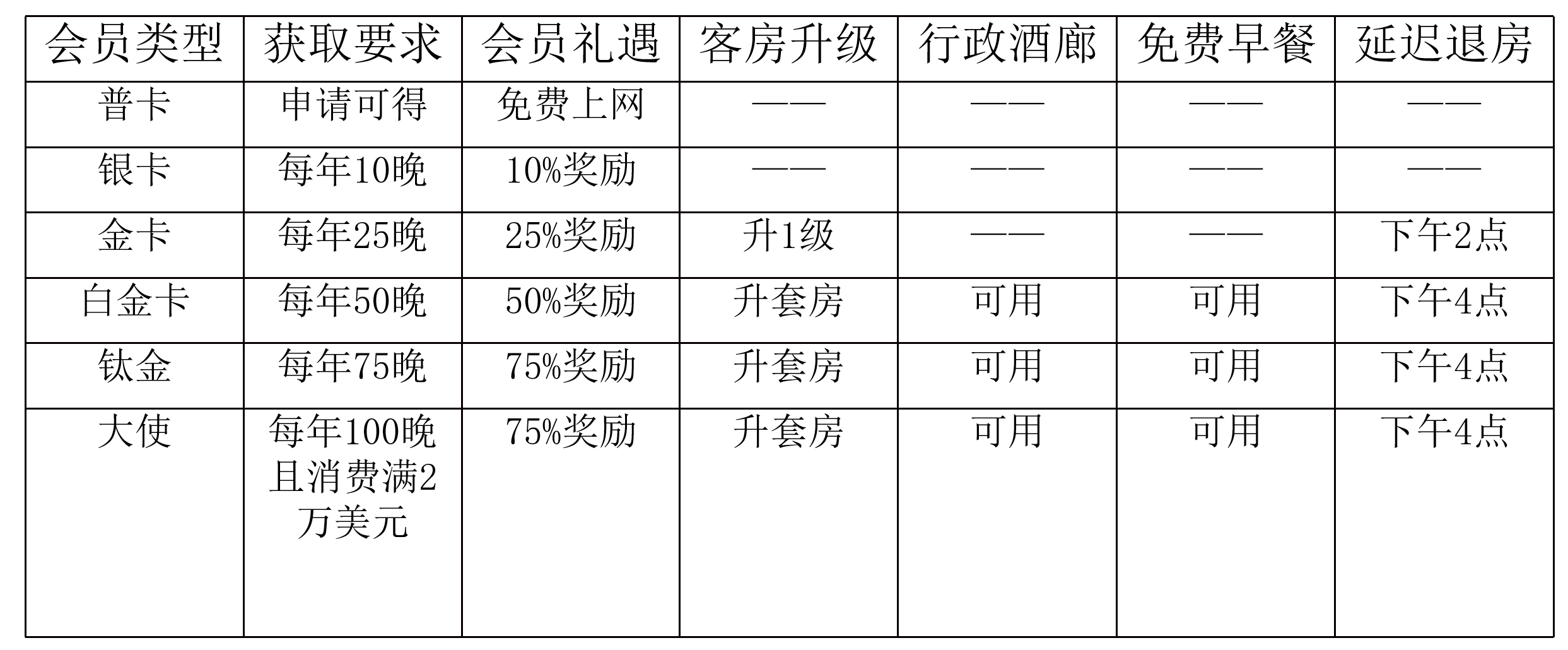 | 会员类型 | 获取要求 | 会员礼遇 | 客房升级 | 行政酒廊 | 免费早餐 | 延迟退房 |
|---|---|---|---|---|---|---|
| 普卡 | 申请可得 | 免费上网 | —— | —— | —— | —— |
| 银卡 | 每年10晚 | 10%奖励 | —— | —— | —— | —— |
| 金卡 | 每年25晚 | 25%奖励 | 升1级 | —— | —— | 下午2点 |
| 白金卡 | 每年50晚 | 50%奖励 | 升套房 | 可用 | 可用 | 下午4点 |
| 钛金 | 每年75晚 | 75%奖励 | 升套房 | 可用 | 可用 | 下午4点 |
| 大使 | 每年100晚且消费满2万美元 | 75%奖励 | 升套房 | 可用 | 可用 | 下午4点 |